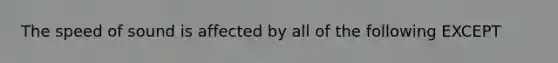 The speed of sound is affected by all of the following EXCEPT